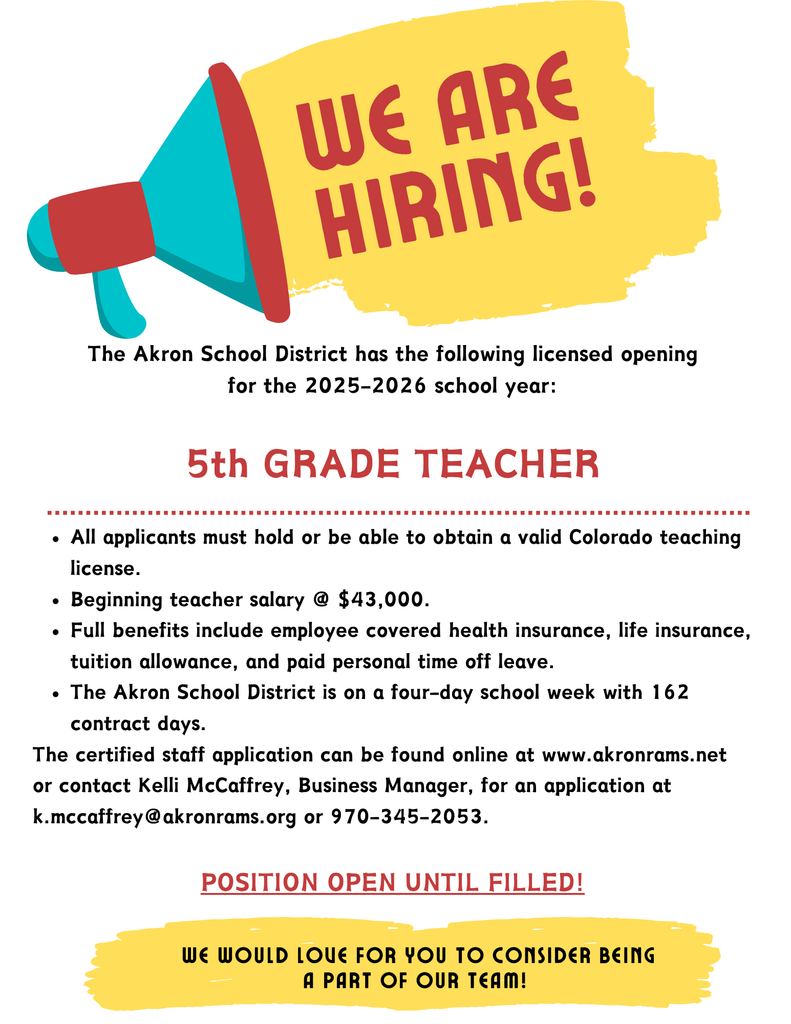 WE ARE HIRING!

The Akron School District has the following licensed opening for the 2025-2026 school year:

5th GRADE TEACHER

- All applicants must hold or be able to obtain a valid Colorado teaching license.
- Beginning teacher salary @ $43,000.
- Full benefits include employee covered health insurance, life insurance, tuition allowance, and paid personal time off leave.
- The Akron School District is on a four-day school week with 162 contract days.

The certified staff application can be found online at www.akronrams.net or contact Kelli McCaffrey, Business Manager, for an application at k.mccaffrey@akronrams.org or 970-345-2053.

POSITION OPEN UNTIL FILLED!

WE WOULD LOVE FOR YOU TO CONSIDER BEING A PART OF OUR TEAM!